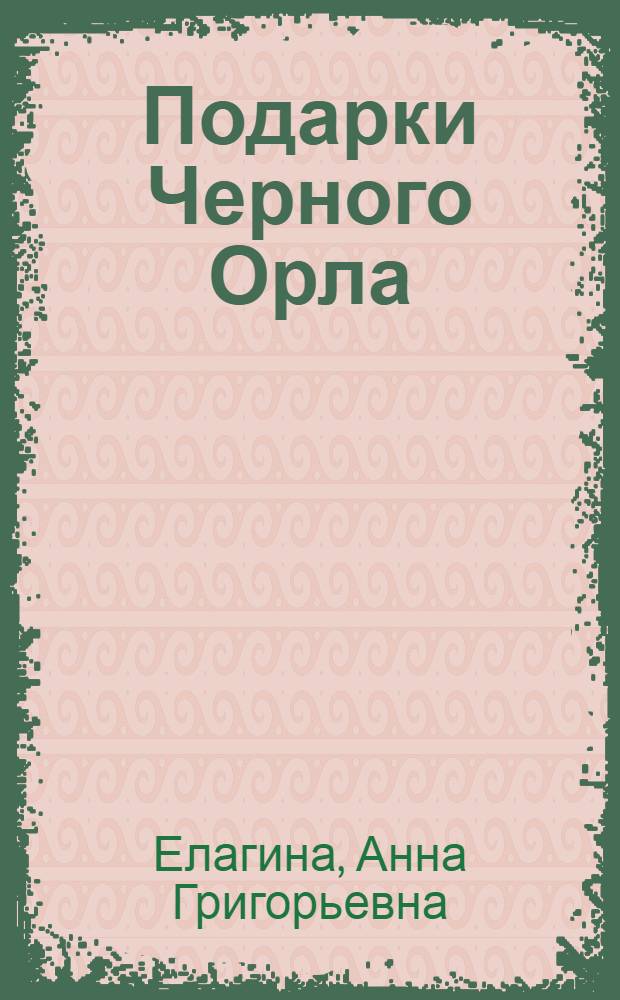 Подарки Черного Орла

Елагина, Анна Григорьевна